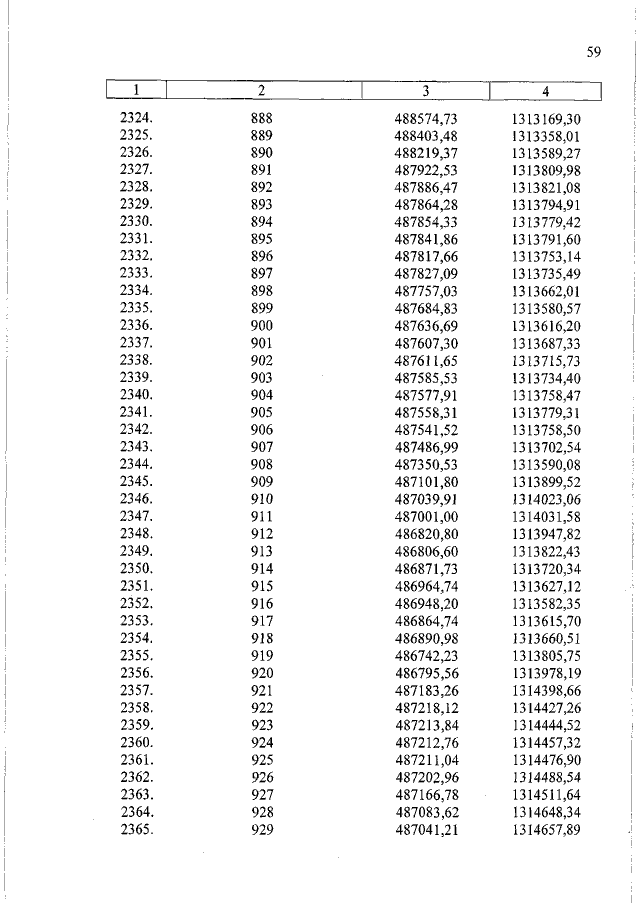 59

| 1 | 2 | 3 | 4 |
|---|---|---|---|
| 2324. | 888 | 488574,73 | 1313169,30 |
| 2325. | 889 | 488403,48 | 1313358,01 |
| 2326. | 890 | 488219,37 | 1313589,27 |
| 2327. | 891 | 487922,53 | 1313809,98 |
| 2328. | 892 | 487886,47 | 1313821,08 |
| 2329. | 893 | 487864,28 | 1313794,91 |
| 2330. | 894 | 487854,33 | 1313779,42 |
| 2331. | 895 | 487841,86 | 1313791,60 |
| 2332. | 896 | 487817,66 | 1313753,14 |
| 2333. | 897 | 487827,09 | 1313735,49 |
| 2334. | 898 | 487757,03 | 1313662,01 |
| 2335. | 899 | 487684,83 | 1313580,57 |
| 2336. | 900 | 487636,69 | 1313616,20 |
| 2337. | 901 | 487607,30 | 1313687,33 |
| 2338. | 902 | 487611,65 | 1313715,73 |
| 2339. | 903 | 487585,53 | 1313734,40 |
| 2340. | 904 | 487577,91 | 1313758,47 |
| 2341. | 905 | 487558,31 | 1313779,31 |
| 2342. | 906 | 487541,52 | 1313758,50 |
| 2343. | 907 | 487486,99 | 1313702,54 |
| 2344. | 908 | 487350,53 | 1313590,08 |
| 2345. | 909 | 487101,80 | 1313899,52 |
| 2346. | 910 | 487039,91 | 1314023,06 |
| 2347. | 911 | 487001,00 | 1314031,58 |
| 2348. | 912 | 486820,80 | 1313947,82 |
| 2349. | 913 | 486806,60 | 1313822,43 |
| 2350. | 914 | 486871,73 | 1313720,34 |
| 2351. | 915 | 486964,74 | 1313627,12 |
| 2352. | 916 | 486948,20 | 1313582,35 |
| 2353. | 917 | 486864,74 | 1313615,70 |
| 2354. | 918 | 486890,98 | 1313660,51 |
| 2355. | 919 | 486742,23 | 1313805,75 |
| 2356. | 920 | 486795,56 | 1313978,19 |
| 2357. | 921 | 487183,26 | 1314398,66 |
| 2358. | 922 | 487218,12 | 1314427,26 |
| 2359. | 923 | 487213,84 | 1314444,52 |
| 2360. | 924 | 487212,76 | 1314457,32 |
| 2361. | 925 | 487211,04 | 1314476,90 |
| 2362. | 926 | 487202,96 | 1314488,54 |
| 2363. | 927 | 487166,78 | 1314511,64 |
| 2364. | 928 | 487083,62 | 1314648,34 |
| 2365. | 929 | 487041,21 | 1314657,89 |